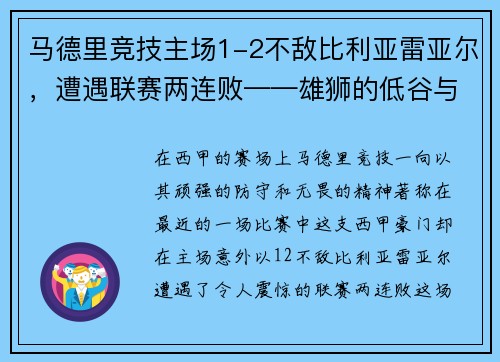 马德里竞技主场1-2不敌比利亚雷亚尔，遭遇联赛两连败——雄狮的低谷与

在西甲的赛场上马德里竞技一向以其顽强的防守和无畏的精神著称在最近的一场比赛中这支西甲豪门却在主场意外以12不敌比利亚雷亚尔遭遇了令人震惊的联赛两连败这场